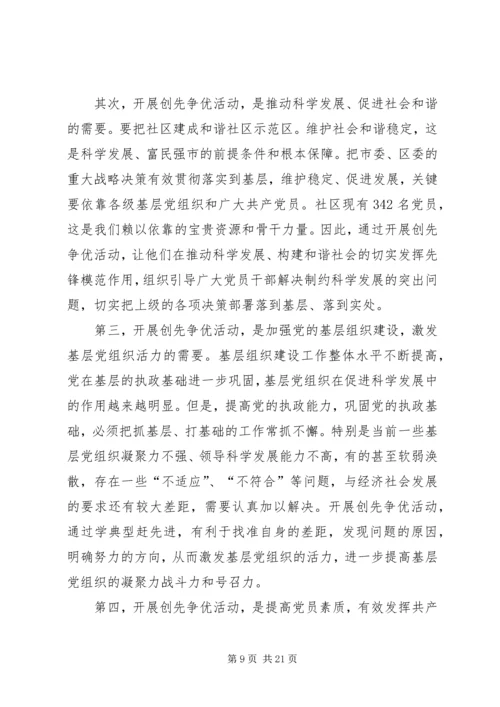 其次，开展创先争优活动，是推动科学发展、促进社会和谐的需要。要把社区建成和谐社区示范区。维护社会和谐稳定，这是科学发展、富民强市的前提条件和根本保障。把市委、区委的重大战略决策有效贯彻落实到基层，维护稳定、促进发展，关键要依靠各级基层党组织和广大共产党员。社区现有342名党员，这是我们赖以依靠的宝贵资源和骨干力量。因此，通过开展创先争优活动，让他们在推动科学发展、构建和谐社会的切实发挥先锋模范作用，组织引导广大党员干部解决制约科学发展的突出问题，切实把上级的各项决策部署落到基层、落到实处。

第三，开展创先争优活动，是加强党的基层组织建设，激发基层党组织活力的需要。基层组织建设工作整体水平不断提高，党在基层的执政基础进一步巩固，基层党组织在促进科学发展中的作用越来越明显。但是，提高党的执政能力，巩固党的执政基础，必须把抓基层、打基础的工作常抓不懈。特别是当前一些基层党组织凝聚力不强、领导科学发展能力不高，有的甚至软弱涣散，存在一些“不适应”、“不符合”等问题，与经济社会发展的要求还有较大差距，需要认真加以解决。开展创先争优活动，通过学典型赶先进，有利于找准自身的差距，发现问题的原因，明确努力的方向，从而激发基层党组织的活力，进一步提高基层党组织的凝聚力战斗力和号召力。

第四，开展创先争优活动，是提高党员素质，有效发挥共产

第9页 共21页